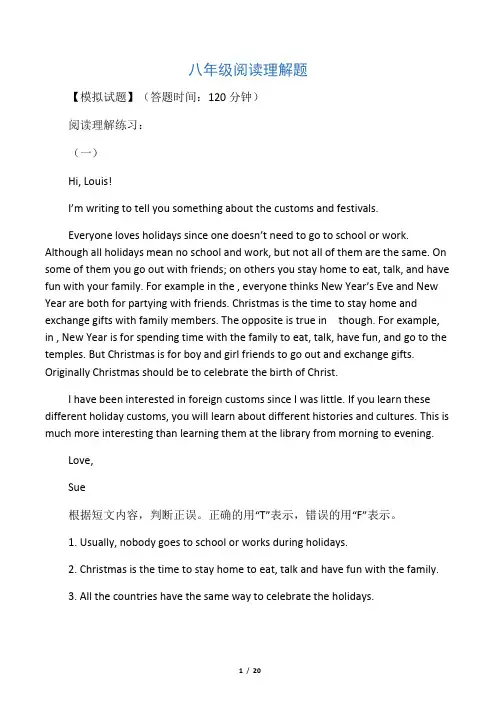 八年级阅读理解题

【模拟试题】（答题时间：120 分钟）

阅读理解练习：

（一）

Hi, Louis!

I'm writing to tell you something about the customs and festivals.

Everyone loves holidays since one doesn't need to go to school or work. Although all holidays mean no school and work, but not all of them are the same. On some of them you go out with friends; on others you stay home to eat, talk, and have fun with your family. For example in the , everyone thinks New Year's Eve and New Year are both for partying with friends. Christmas is the time to stay home and exchange gifts with family members. The opposite is true in though. For example, in , New Year is for spending time with the family to eat, talk, have fun, and go to the temples. But Christmas is for boy and girl friends to go out and exchange gifts. Originally Christmas should be to celebrate the birth of Christ.

I have been interested in foreign customs since I was little. If you learn these different holiday customs, you will learn about different histories and cultures. This is much more interesting than learning them at the library from morning to evening.

Love,

Sue

根据短文内容，判断正误。正确的用"T"表示，错误的用"F"表示。

1. Usually, nobody goes to school or works during holidays.

2. Christmas is the time to stay home to eat, talk and have fun with the family.

3. All the countries have the same way to celebrate the holidays.

1 / 20